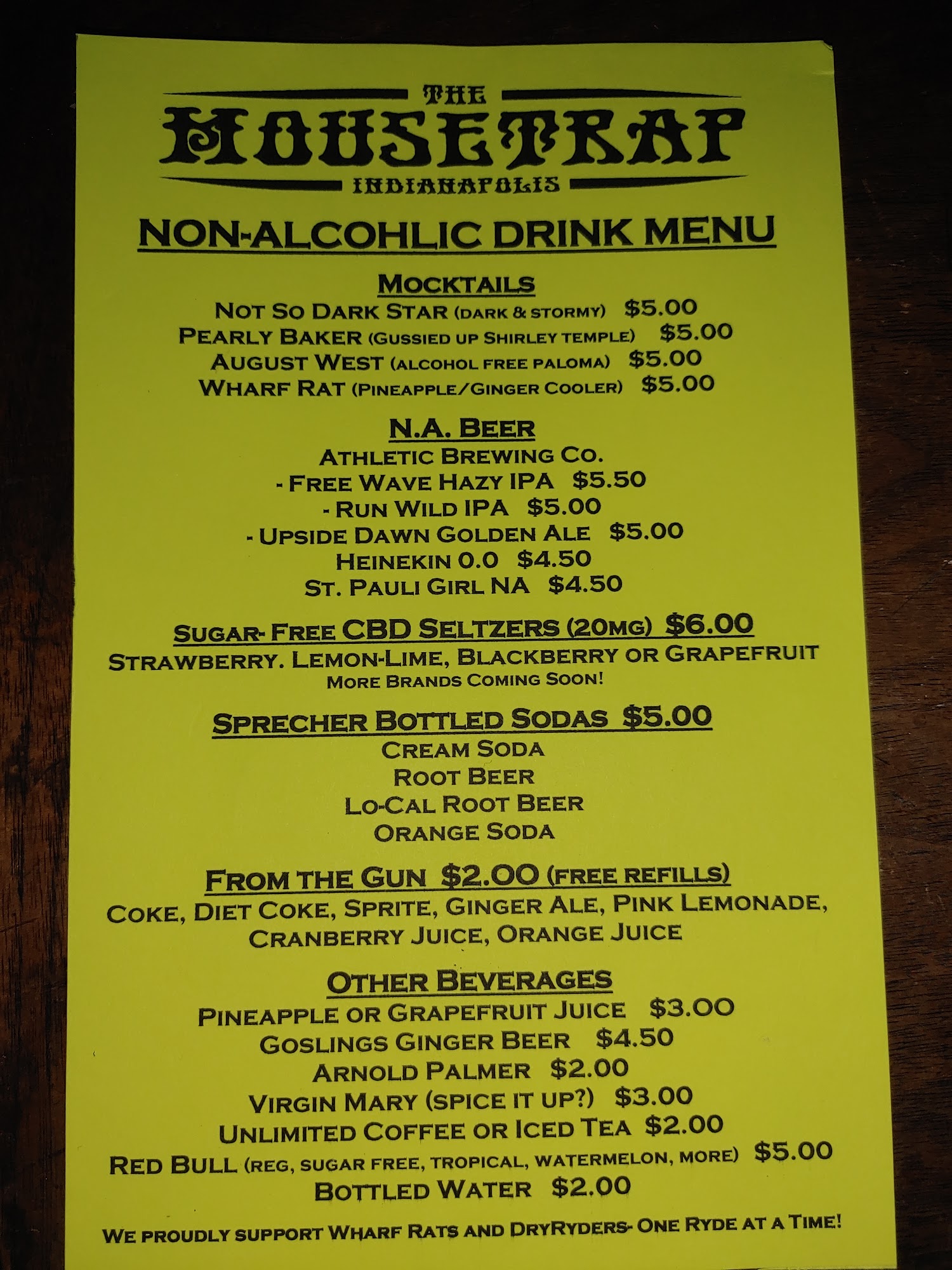 THE
MOUSETRAP
INDIANAPOLIS

NON-ALCOHLIC DRINK MENU

MOCKTAILS
NOT SO DARK STAR (DARK & STORMY) $5.00
PEARLY BAKER (GUSSIED UP SHIRLEY TEMPLE) $5.00
AUGUST WEST (ALCOHOL FREE PALOMA) $5.00
WHARF RAT (PINEAPPLE/GINGER COOLER) $5.00

N.A. BEER
ATHLETIC BREWING CO.
- FREE WAVE HAZY IPA $5.50
- RUN WILD IPA $5.00
- UPSIDE DAWN GOLDEN ALE $5.00
HEINEKIN 0.0 $4.50
ST. PAULI GIRL NA $4.50

SUGAR- FREE CBD SELTZERS (20MG) $6.00
STRAWBERRY. LEMON-LIME, BLACKBERRY OR GRAPEFRUIT
MORE BRANDS COMING SOON!

SPRECHER BOTTLED SODAS $5.00
CREAM SODA
ROOT BEER
LO-CAL ROOT BEER
ORANGE SODA

FROM THE GUN $2.00 (FREE REFILLS)
COKE, DIET COKE, SPRITE, GINGER ALE, PINK LEMONADE, CRANBERRY JUICE, ORANGE JUICE

OTHER BEVERAGES
PINEAPPLE OR GRAPEFRUIT JUICE $3.00
GOSLINGS GINGER BEER $4.50
ARNOLD PALMER $2.00
VIRGIN MARY (SPICE IT UP?) $3.00
UNLIMITED COFFEE OR ICED TEA $2.00
RED BULL (REG, SUGAR FREE, TROPICAL, WATERMELON, MORE) $5.00
BOTTLED WATER $2.00

WE PROUDLY SUPPORT WHARF RATS AND DRYRYDERS- ONE RYDE AT A TIME!